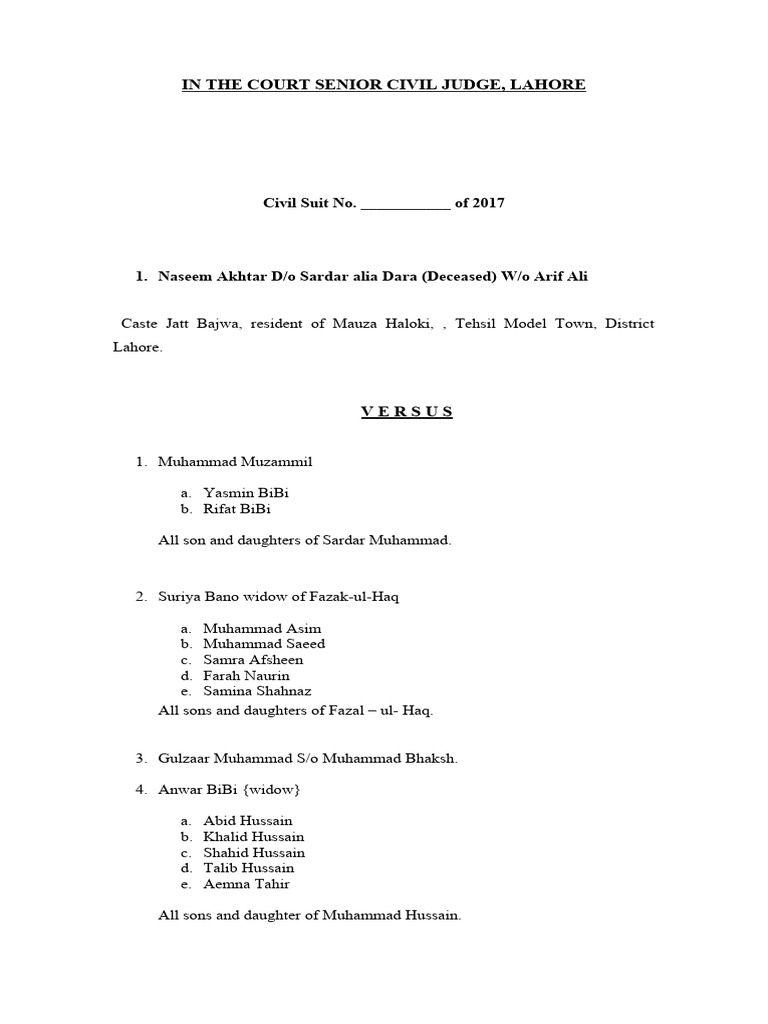 IN THE COURT SENIOR CIVIL JUDGE, LAHORE

Civil Suit No. ____ of 2017

1. Naseem Akhtar D/o Sardar alia Dara (Deceased) W/o Arif Ali

Caste Jatt Bajwa, resident of Mauza Haloki, , Tehsil Model Town, District Lahore.

V E R S U S

1. Muhammad Muzammil

a. Yasmin BiBi
b. Rifat BiBi

All son and daughters of Sardar Muhammad.

2. Suriya Bano widow of Fazak-ul-Haq

a. Muhammad Asim
b. Muhammad Saeed
c. Samra Afsheen
d. Farah Naurin
e. Samina Shahnaz

All sons and daughters of Fazal – ul- Haq.

3. Gulzaar Muhammad S/o Muhammad Bhaksh.

4. Anwar BiBi {widow}

a. Abid Hussain
b. Khalid Hussain
c. Shahid Hussain
d. Talib Hussain
e. Aemna Tahir

All sons and daughter of Muhammad Hussain.